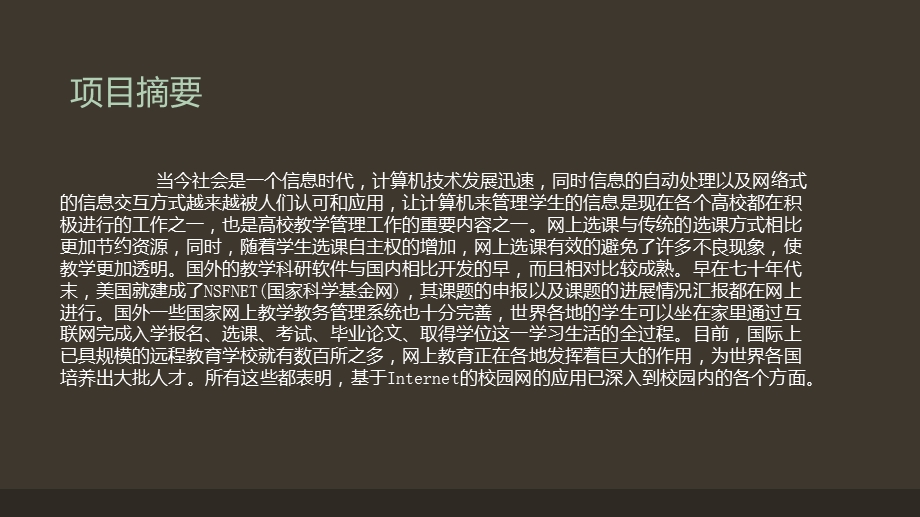 项目摘要

当今社会是一个信息时代，计算机技术发展迅速，同时信息的自动处理以及网络式的信息交互方式越来越被人们认可和应用，让计算机来管理学生的信息是现在各个高校都在积极进行的工作之一，也是高校教学管理工作的重要内容之一。网上选课与传统的选课方式相比更加节约资源，同时，随着学生选课自主权的增加，网上选课有效的避免了许多不良现象，使教学更加透明。国外的教学科研软件与国内相比开发的早，而且相对比较成熟。早在七十年代末，美国就建成了NSFNET(国家科学基金网)，其课题的申报以及课题的进展情况汇报都在网上进行。国外一些国家网上教学教务管理系统也十分完善，世界各地的学生可以坐在家里通过互联网完成入学报名、选课、考试、毕业论文、取得学位这一学习生活的全过程。目前，国际上已具规模的远程教育学校就有数百所之多，网上教育正在各地发挥着巨大的作用，为世界各国培养出大批人才。所有这些都表明，基于Internet的校园网的应用已深入到校园内的各个方面。